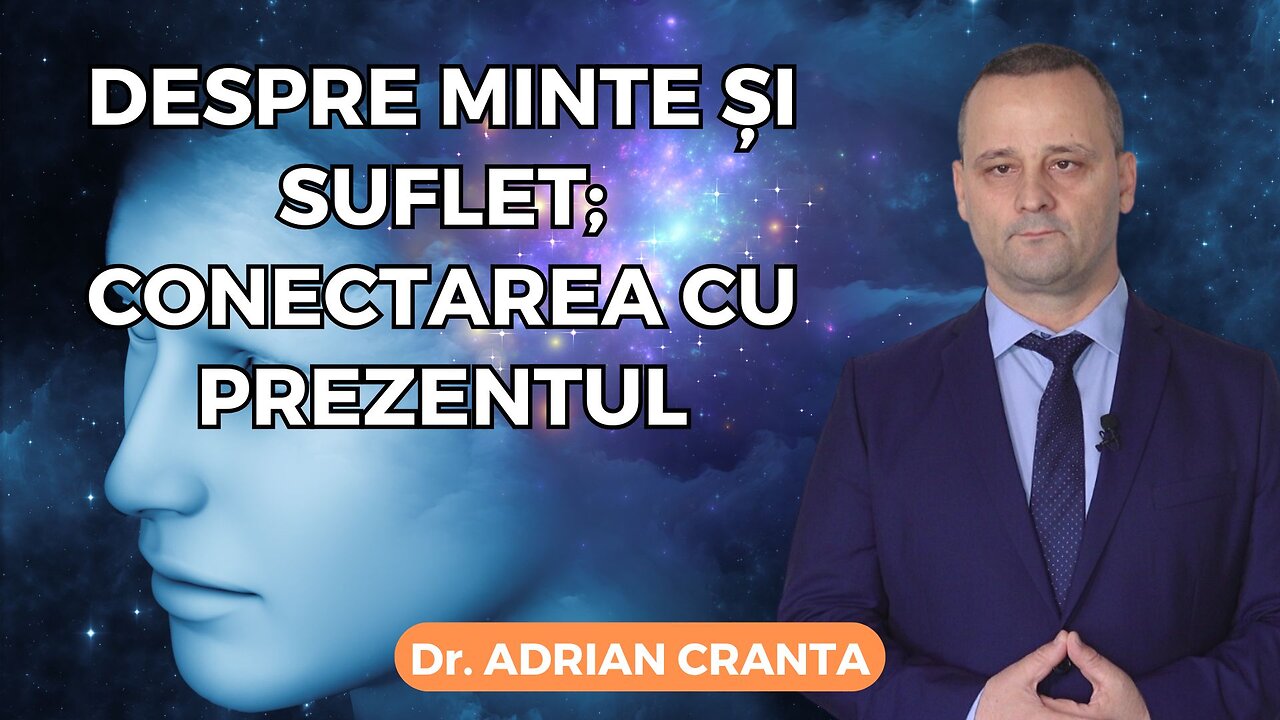 DESPRE MINTE ȘI SUFLET; CONECTAREA CU PREZENTUL

Dr. ADRIAN CRANTA